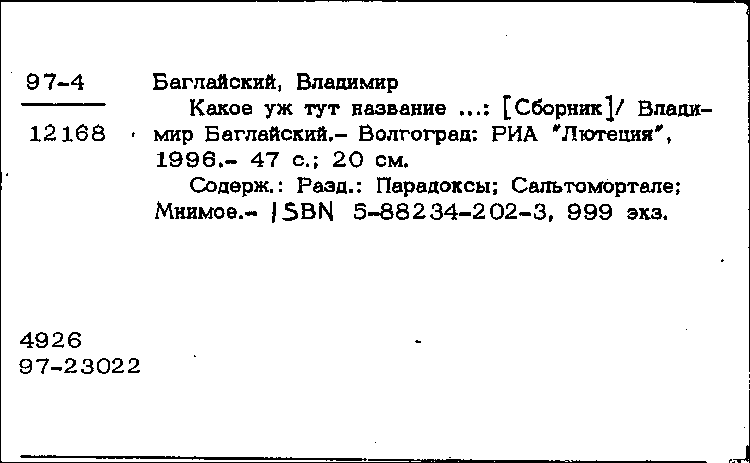 97-4

12168

Баглайский, Владимир

Какое уж тут название ...: [Сборник]/ Владимир Баглайский.- Волгоград: РИА "Лютеция", 1996.- 47 с.; 20 см.

Содерж.: Разд.: Парадоксы; Сальтомортале; Мнимое.- ISBN 5-88234-202-3, 999 экз.

4926
97-23022